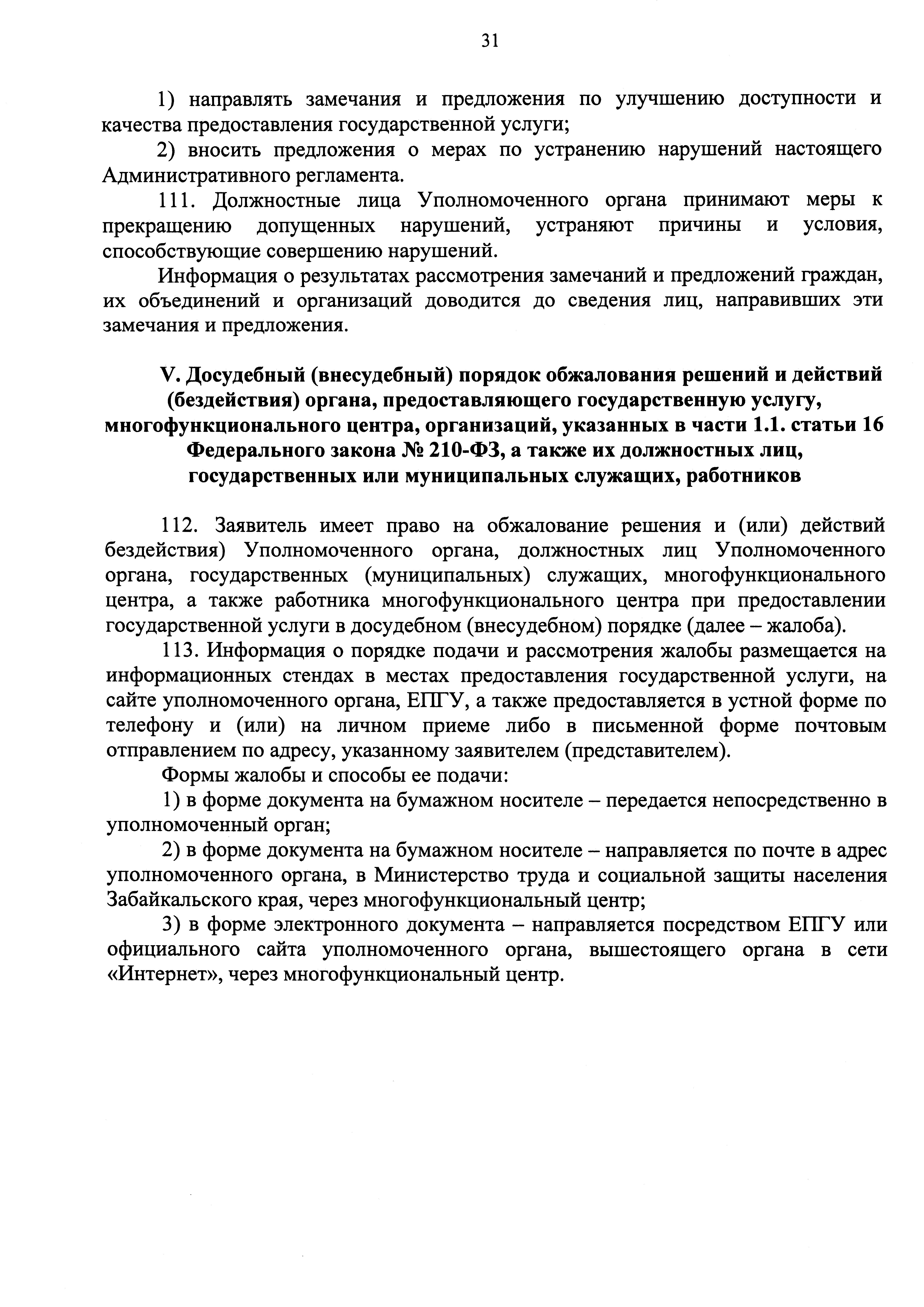 31

1) направлять замечания и предложения по улучшению доступности и качества предоставления государственной услуги;

2) вносить предложения о мерах по устранению нарушений настоящего Административного регламента.

111. Должностные лица Уполномоченного органа принимают меры к прекращению допущенных нарушений, устраняют причины и условия, способствующие совершению нарушений.

Информация о результатах рассмотрения замечаний и предложений граждан, их объединений и организаций доводится до сведения лиц, направивших эти замечания и предложения.

V. Досудебный (внесудебный) порядок обжалования решений и действий (бездействия) органа, предоставляющего государственную услугу, многофункционального центра, организаций, указанных в части 1.1. статьи 16 Федерального закона № 210-ФЗ, а также их должностных лиц, государственных или муниципальных служащих, работников

112. Заявитель имеет право на обжалование решения и (или) действий бездействия) Уполномоченного органа, должностных лиц Уполномоченного органа, государственных (муниципальных) служащих, многофункционального центра, а также работника многофункционального центра при предоставлении государственной услуги в досудебном (внесудебном) порядке (далее – жалоба).

113. Информация о порядке подачи и рассмотрения жалобы размещается на информационных стендах в местах предоставления государственной услуги, на сайте уполномоченного органа, ЕПГУ, а также предоставляется в устной форме по телефону и (или) на личном приеме либо в письменной форме почтовым отправлением по адресу, указанному заявителем (представителем).

Формы жалобы и способы ее подачи:

1) в форме документа на бумажном носителе – передается непосредственно в уполномоченный орган;

2) в форме документа на бумажном носителе – направляется по почте в адрес уполномоченного органа, в Министерство труда и социальной защиты населения Забайкальского края, через многофункциональный центр;

3) в форме электронного документа – направляется посредством ЕПГУ или официального сайта уполномоченного органа, вышестоящего органа в сети «Интернет», через многофункциональный центр.